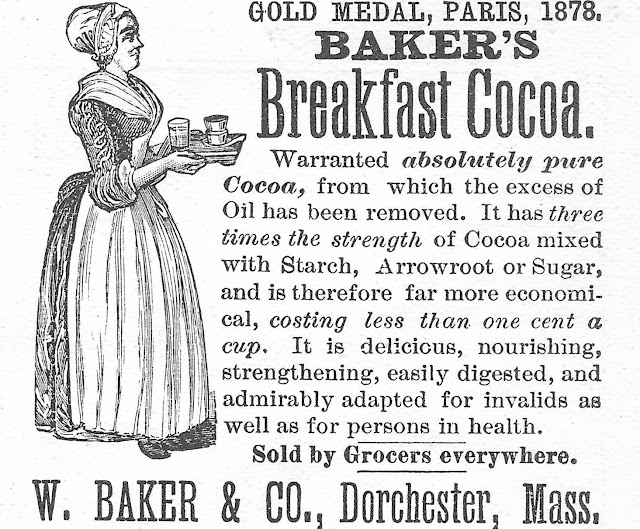 GOLD MEDAL, PARIS, 1878.
BAKER'S
Breakfast Cocoa.

Warranted absolutely pure Cocoa, from which the excess of Oil has been removed. It has three times the strength of Cocoa mixed with Starch, Arrowroot or Sugar, and is therefore far more economical, costing less than one cent a cup. It is delicious, nourishing, strengthening, easily digested, and admirably adapted for invalids as well as for persons in health.

Sold by Grocers everywhere.

W. BAKER & CO., Dorchester, Mass.